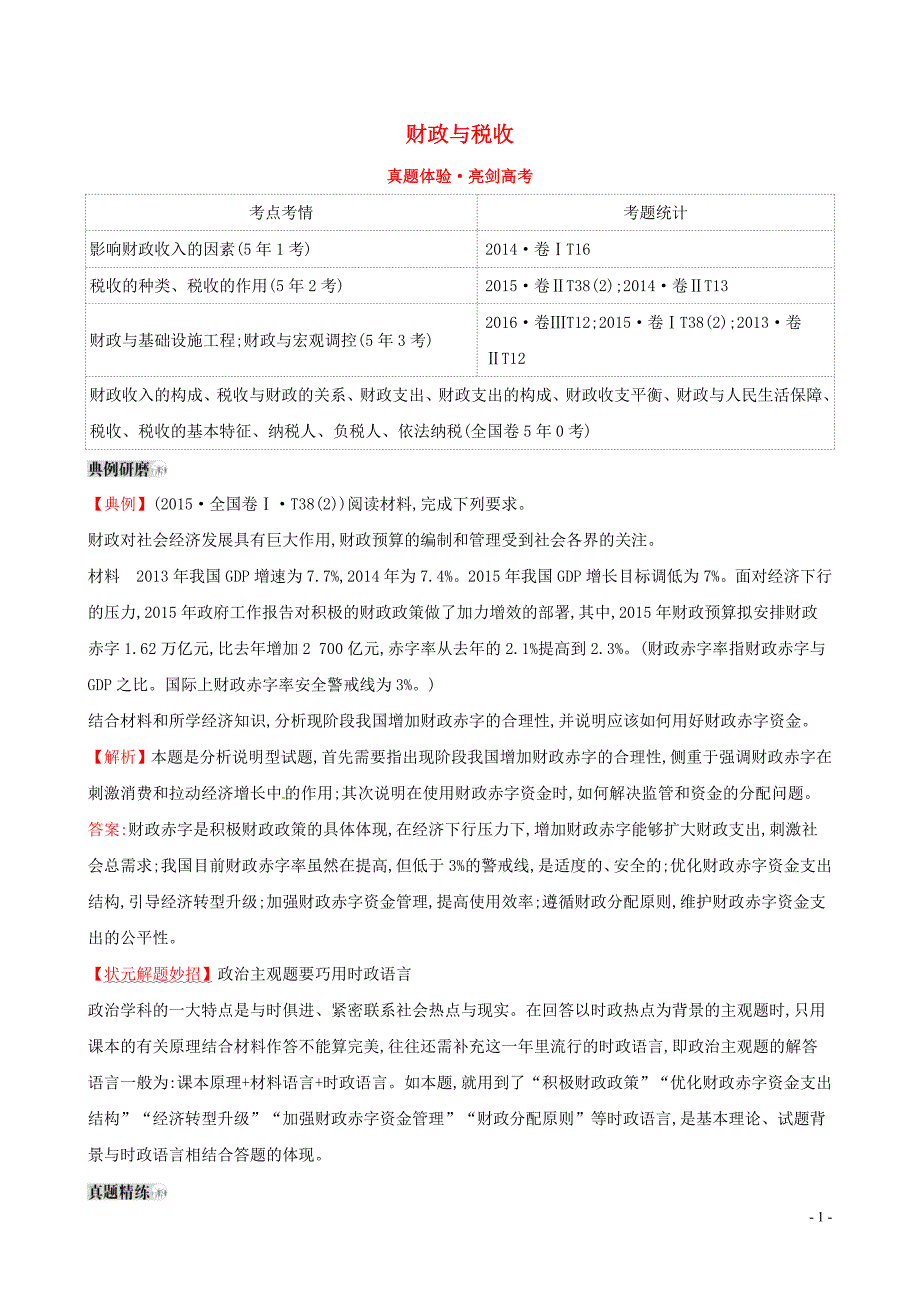 财政与税收

真题体验·亮剑高考

| 考点考情 | 考题统计 |
|---|---|
| 影响财政收入的因素(5年1考) | 2014·卷ⅠT16 |
| 税收的种类、税收的作用(5年2考) | 2015·卷ⅡT38(2);2014·卷ⅡT13 |
| 财政与基础设施工程;财政与宏观调控(5年3考) | 2016·卷ⅢT12;2015·卷ⅠT38(2);2013·卷ⅡT12 |
| 财政收入的构成、税收与财政的关系、财政支出、财政支出的构成、财政收支平衡、财政与人民生活保障、税收、税收的基本特征、纳税人、负税人、依法纳税(全国卷5年0考) | |

典例研磨

【典例】(2015·全国卷Ⅰ·T38(2))阅读材料,完成下列要求。

财政对社会经济发展具有巨大作用,财政预算的编制和管理受到社会各界的关注。

材料 2013年我国GDP增速为7.7%,2014年为7.4%。2015年我国GDP增长目标调低为7%。面对经济下行的压力,2015年政府工作报告对积极的财政政策做了加力增效的部署,其中,2015年财政预算拟安排财政赤字1.62万亿元,比去年增加2 700亿元,赤字率从去年的2.1%提高到2.3%。(财政赤字率指财政赤字与GDP之比。国际上财政赤字率安全警戒线为3%。)

结合材料和所学经济知识,分析现阶段我国增加财政赤字的合理性,并说明应该如何用好财政赤字资金。

【解析】本题是分析说明型试题,首先需要指出现阶段我国增加财政赤字的合理性,侧重于强调财政赤字在刺激消费和拉动经济增长中的作用;其次说明在使用财政赤字资金时,如何解决监管和资金的分配问题。

答案:财政赤字是积极财政政策的具体体现,在经济下行压力下,增加财政赤字能够扩大财政支出,刺激社会总需求;我国目前财政赤字率虽然在提高,但低于3%的警戒线,是适度的、安全的;优化财政赤字资金支出结构,引导经济转型升级;加强财政赤字资金管理,提高使用效率;遵循财政分配原则,维护财政赤字资金支出的公平性。

【状元解题妙招】政治主观题要巧用时政语言

政治学科的一大特点是与时俱进、紧密联系社会热点与现实。在回答以时政热点为背景的主观题时,只用课本的有关原理结合材料作答不能算完美,往往还需补充这一年里流行的时政语言,即政治主观题的解答语言一般为:课本原理+材料语言+时政语言。如本题,就用到了“积极财政政策”“优化财政赤字资金支出结构”“经济转型升级”“加强财政赤字资金管理”“财政分配原则”等时政语言,是基本理论、试题背景与时政语言相结合答题的体现。

真题精练

- 1 -